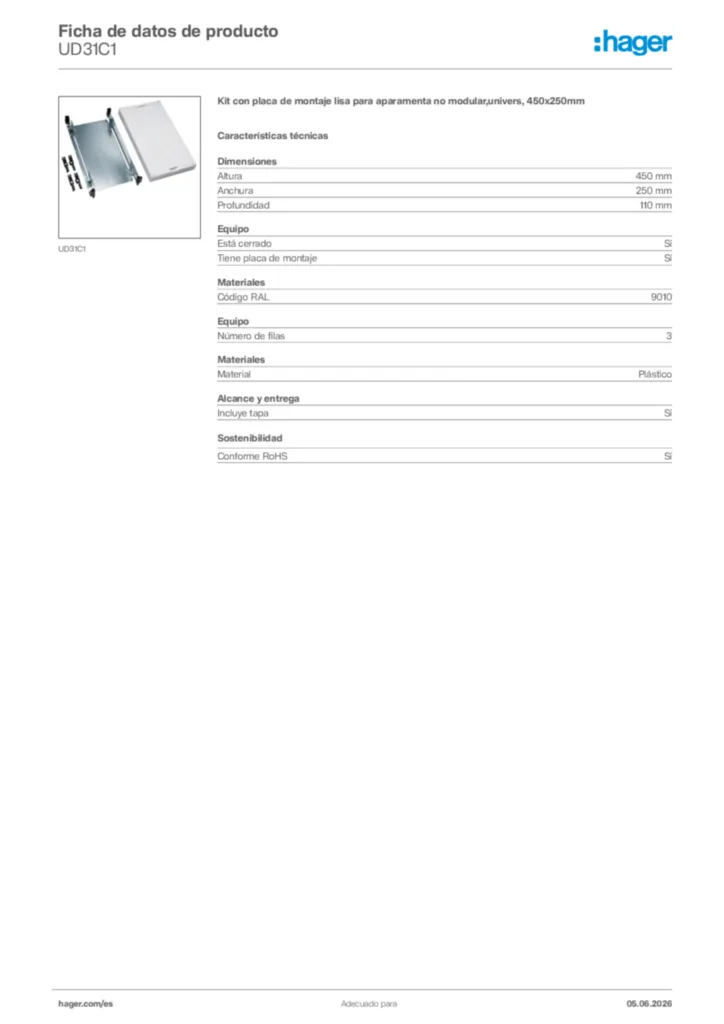 Ficha de datos de producto
UD31C1

:hager

UD31C1

Kit con placa de montaje lisa para aparamenta no modular,univers, 450x250mm

Características técnicas

Dimensiones
Altura 450 mm
Anchura 250 mm
Profundidad 110 mm

Equipo
Está cerrado Sí
Tiene placa de montaje Sí

Materiales
Código RAL 9010

Equipo
Número de filas 3

Materiales
Material Plástico

Alcance y entrega
Incluye tapa Sí

Sostenibilidad
Conforme RoHS Sí

hager.com/es
Adecuado para
05.06.2026